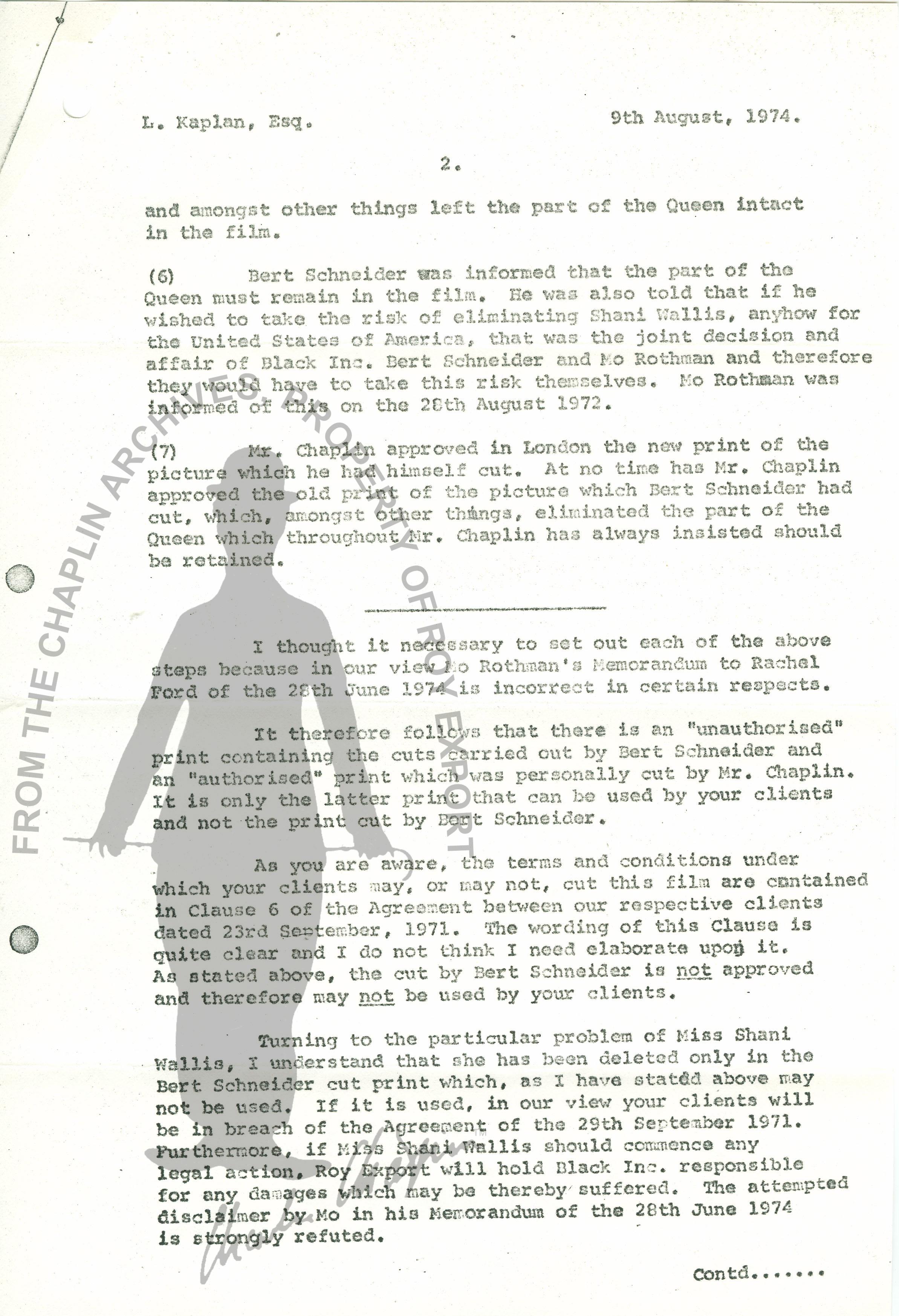 L. Kaplan, Esq.

9th August, 1974.

2.

and amongst other things left the part of the Queen intact in the film.

(6) Bert Schneider was informed that the part of the Queen must remain in the film. He was also told that if he wished to take the risk of eliminating Shani Wallis, anyhow for the United States of America, that was the joint decision and affair of Black Inc. Bert Schneider and Mo Rothman and therefore they would have to take this risk themselves. Mo Rothman was informed of this on the 28th August 1972.

(7) Mr. Chaplin approved in London the new print of the picture which he had himself cut. At no time has Mr. Chaplin approved the old print of the picture which Bert Schneider had cut, which, amongst other things, eliminated the part of the Queen which throughout Mr. Chaplin has always insisted should be retained.

I thought it necessary to set out each of the above steps because in our view Mo Rothman's Memorandum to Rachel Ford of the 28th June 1974 is incorrect in certain respects.

It therefore follows that there is an "unauthorised" print containing the cuts carried out by Bert Schneider and an "authorised" print which was personally cut by Mr. Chaplin. It is only the latter print that can be used by your clients and not the print cut by Bert Schneider.

As you are aware, the terms and conditions under which your clients may, or may not, cut this film are contained in Clause 6 of the Agreement between our respective clients dated 23rd September, 1971. The wording of this Clause is quite clear and I do not think I need elaborate upon it. As stated above, the cut by Bert Schneider is not approved and therefore may not be used by your clients.

Turning to the particular problem of Miss Shani Wallis, I understand that she has been deleted only in the Bert Schneider cut print which, as I have stated above may not be used. If it is used, in our view your clients will be in breach of the Agreement of the 29th September 1971. Furthermore, if Miss Shani Wallis should commence any legal action, Roy Export will hold Black Inc. responsible for any damages which may be thereby suffered. The attempted disclaimer by Mo in his Memorandum of the 28th June 1974 is strongly refuted.

Contd.......

FROM THE CHAPLIN ARCHIVES PROPERTY OF ROY EXPORT